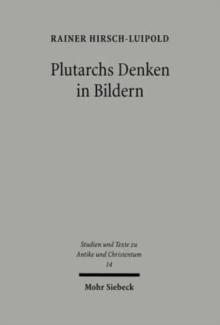 RAINER HIRSCH-LUIPOLD

Plutarchs Denken in Bildern

Studien und Texte zu Antike und Christentum
14

Mohr Siebeck